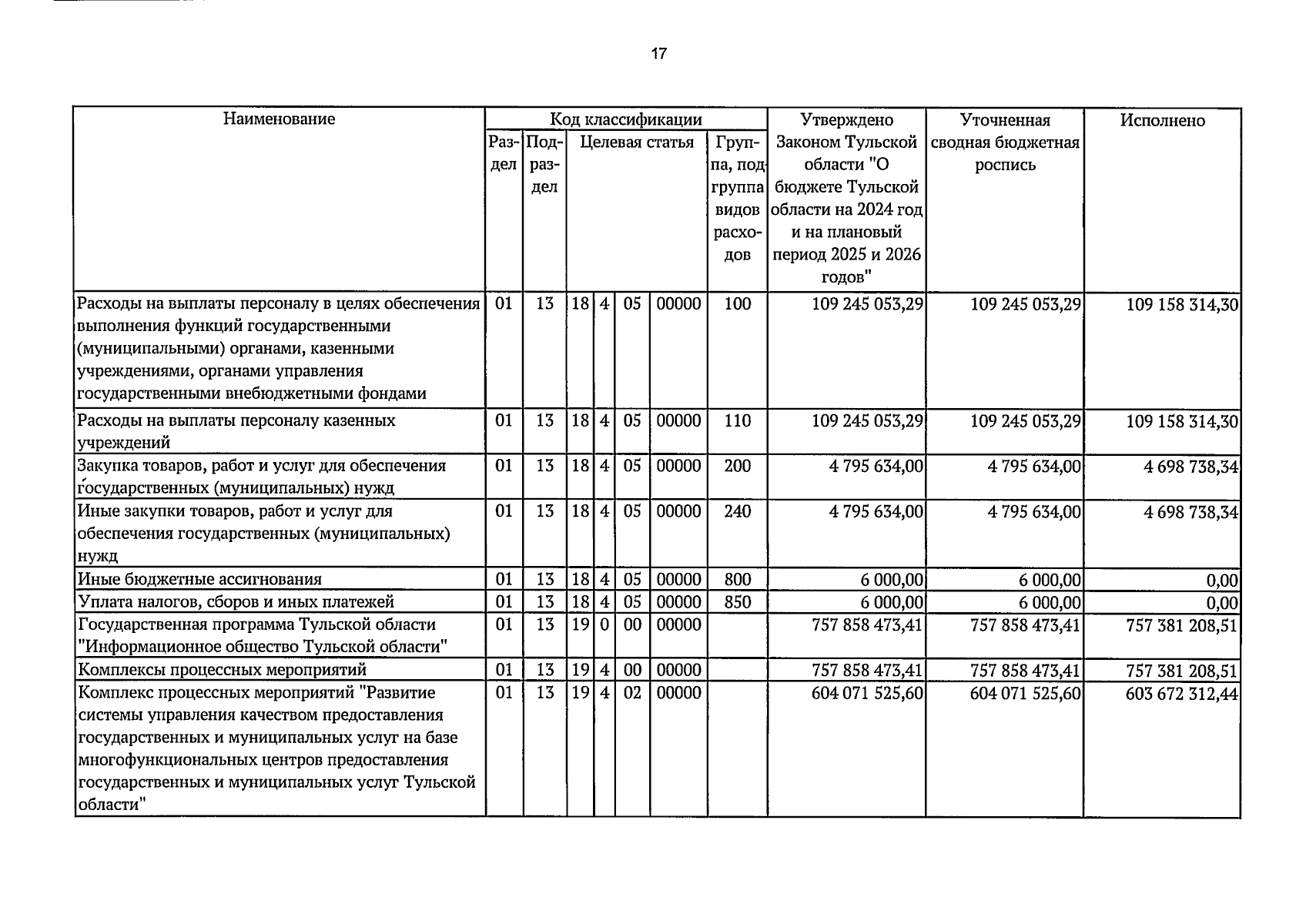 17

| Наименование | Код классификации |  |  |  |  |  |  | Утверждено Законом Тульской области "О бюджете Тульской области на 2024 год и на плановый период 2025 и 2026 годов" | Уточненная сводная бюджетная роспись | Исполнено |
|---|---|---|---|---|---|---|---|---|---|---|
|  | Раздел | Подраздел | Целевая статья |  |  |  | Группа, подгруппа видов расходов |  |  |  |
| Расходы на выплаты персоналу в целях обеспечения выполнения функций государственными (муниципальными) органами, казенными учреждениями, органами управления государственными внебюджетными фондами | 01 | 13 | 18 | 4 | 05 | 00000 | 100 | 109 245 053,29 | 109 245 053,29 | 109 158 314,30 |
| Расходы на выплаты персоналу казенных учреждений | 01 | 13 | 18 | 4 | 05 | 00000 | 110 | 109 245 053,29 | 109 245 053,29 | 109 158 314,30 |
| Закупка товаров, работ и услуг для обеспечения государственных (муниципальных) нужд | 01 | 13 | 18 | 4 | 05 | 00000 | 200 | 4 795 634,00 | 4 795 634,00 | 4 698 738,34 |
| Иные закупки товаров, работ и услуг для обеспечения государственных (муниципальных) нужд | 01 | 13 | 18 | 4 | 05 | 00000 | 240 | 4 795 634,00 | 4 795 634,00 | 4 698 738,34 |
| Иные бюджетные ассигнования | 01 | 13 | 18 | 4 | 05 | 00000 | 800 | 6 000,00 | 6 000,00 | 0,00 |
| Уплата налогов, сборов и иных платежей | 01 | 13 | 18 | 4 | 05 | 00000 | 850 | 6 000,00 | 6 000,00 | 0,00 |
| Государственная программа Тульской области "Информационное общество Тульской области" | 01 | 13 | 19 | 0 | 00 | 00000 |  | 757 858 473,41 | 757 858 473,41 | 757 381 208,51 |
| Комплексы процессных мероприятий | 01 | 13 | 19 | 4 | 00 | 00000 |  | 757 858 473,41 | 757 858 473,41 | 757 381 208,51 |
| Комплекс процессных мероприятий "Развитие системы управления качеством предоставления государственных и муниципальных услуг на базе многофункциональных центров предоставления государственных и муниципальных услуг Тульской области" | 01 | 13 | 19 | 4 | 02 | 00000 |  | 604 071 525,60 | 604 071 525,60 | 603 672 312,44 |